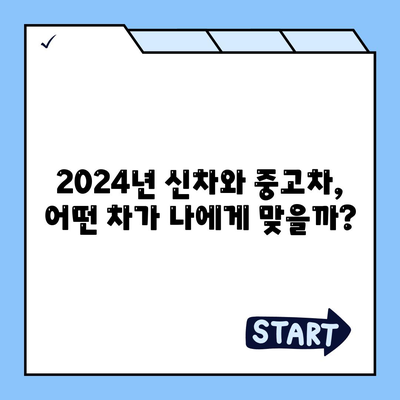 ✓

2024년 신차와 중고차, 어떤 차가 나에게 맞을까?

START